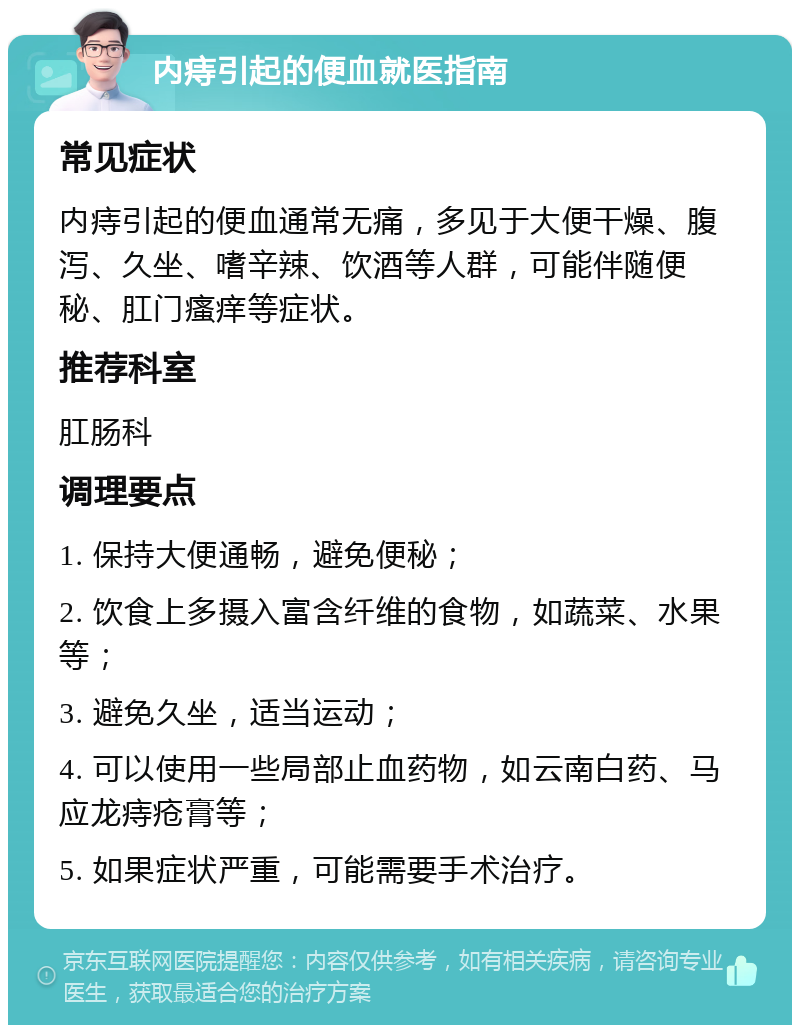 内痔引起的便血就医指南

常见症状

内痔引起的便血通常无痛，多见于大便干燥、腹泻、久坐、嗜辛辣、饮酒等人群，可能伴随便秘、肛门瘙痒等症状。

推荐科室

肛肠科

调理要点

1. 保持大便通畅，避免便秘；

2. 饮食上多摄入富含纤维的食物，如蔬菜、水果等；

3. 避免久坐，适当运动；

4. 可以使用一些局部止血药物，如云南白药、马应龙痔疮膏等；

5. 如果症状严重，可能需要手术治疗。

京东互联网医院提醒您：内容仅供参考，如有相关疾病，请咨询专业医生，获取最适合您的治疗方案